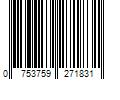 0 753759 271831